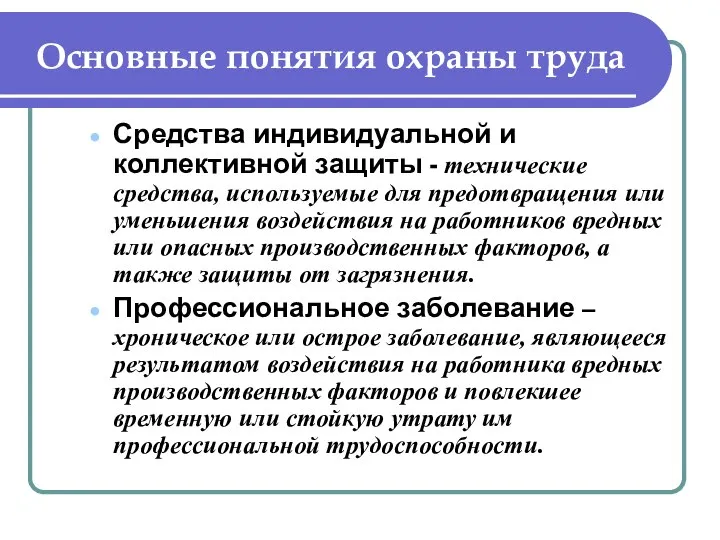 Основные понятия охраны труда

Средства индивидуальной и коллективной защиты - технические средства, используемые для предотвращения или уменьшения воздействия на работников вредных или опасных производственных факторов, а также защиты от загрязнения.

Профессиональное заболевание – хроническое или острое заболевание, являющееся результатом воздействия на работника вредных производственных факторов и повлекшее временную или стойкую утрату им профессиональной трудоспособности.